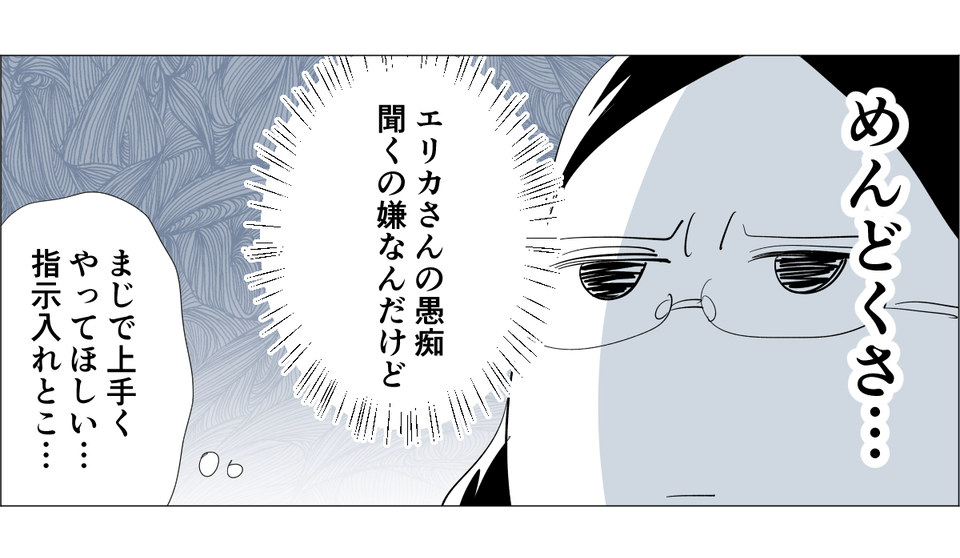 めんどくさ…

エリカさんの愚痴
聞くの嫌なんだけど

まじで上手く
やってほしい…
指示入れとこ…